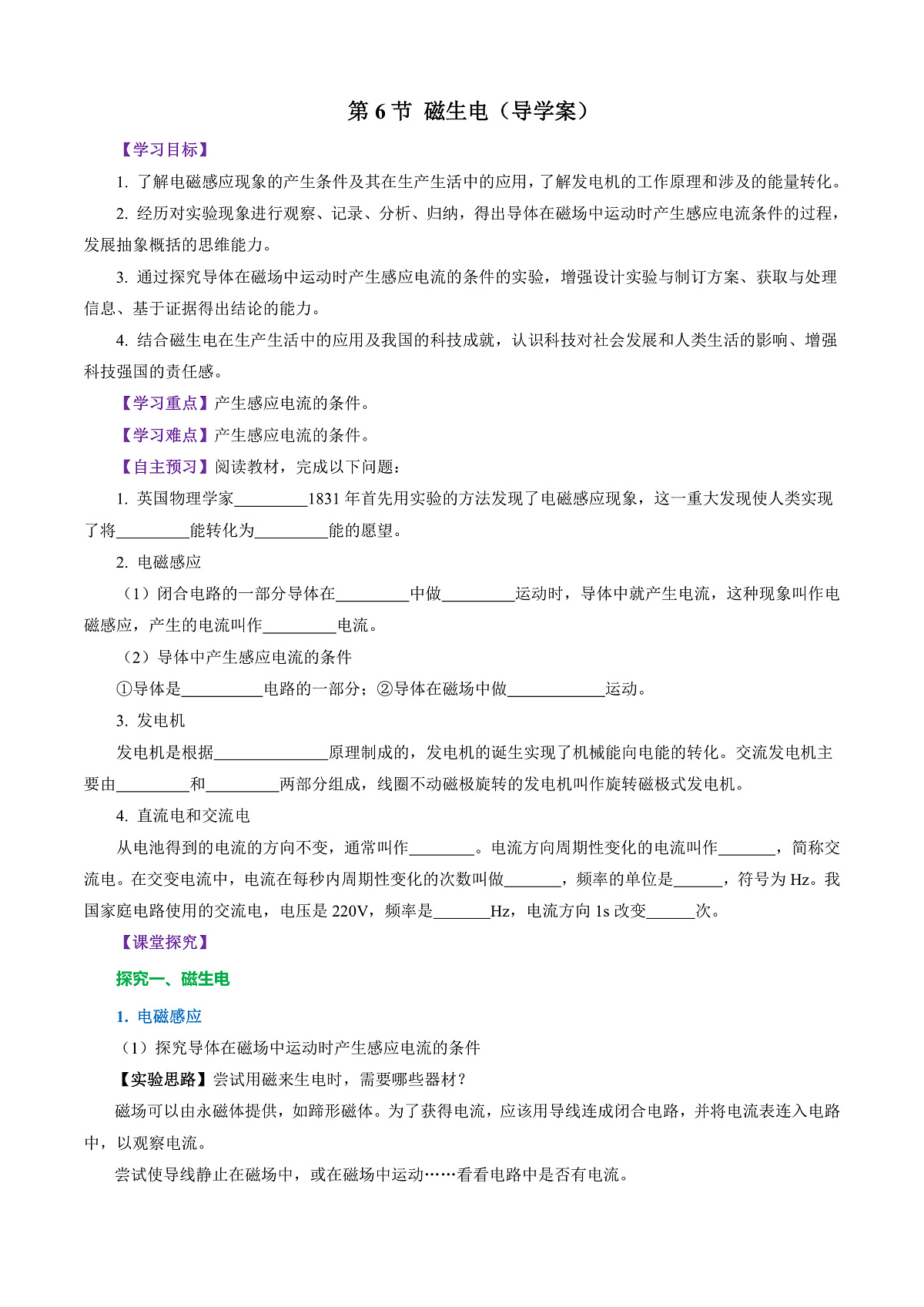 第 6 节 磁生电（导学案）

【学习目标】

1. 了解电磁感应现象的产生条件及其在生产生活中的应用，了解发电机的工作原理和涉及的能量转化。

2. 经历对实验现象进行观察、记录、分析、归纳，得出导体在磁场中运动时产生感应电流条件的过程，发展抽象概括的思维能力。

3. 通过探究导体在磁场中运动时产生感应电流的条件的实验，增强设计实验与制订方案、获取与处理信息、基于证据得出结论的能力。

4. 结合磁生电在生产生活中的应用及我国的科技成就，认识科技对社会发展和人类生活的影响、增强科技强国的责任感。

【学习重点】产生感应电流的条件。

【学习难点】产生感应电流的条件。

【自主预习】阅读教材，完成以下问题：

1. 英国物理学家_________1831 年首先用实验的方法发现了电磁感应现象，这一重大发现使人类实现了将_________能转化为_________能的愿望。

2. 电磁感应

（1）闭合电路的一部分导体在_________中做_________运动时，导体中就产生电流，这种现象叫作电磁感应，产生的电流叫作_________电流。

（2）导体中产生感应电流的条件

①导体是__________电路的一部分；②导体在磁场中做____________运动。

3. 发电机

发电机是根据______________原理制成的，发电机的诞生实现了机械能向电能的转化。交流发电机主要由_________和_________两部分组成，线圈不动磁极旋转的发电机叫作旋转磁极式发电机。

4. 直流电和交流电

从电池得到的电流的方向不变，通常叫作________。电流方向周期性变化的电流叫作_______，简称交流电。在交变电流中，电流在每秒内周期性变化的次数叫做_______，频率的单位是______，符号为 Hz。我国家庭电路使用的交流电，电压是 220V，频率是_______Hz，电流方向 1s 改变______次。

【课堂探究】

探究一、磁生电

1. 电磁感应

（1）探究导体在磁场中运动时产生感应电流的条件

【实验思路】尝试用磁来生电时，需要哪些器材？

磁场可以由永磁体提供，如蹄形磁体。为了获得电流，应该用导线连成闭合电路，并将电流表连入电路中，以观察电流。

尝试使导线静止在磁场中，或在磁场中运动……看看电路中是否有电流。